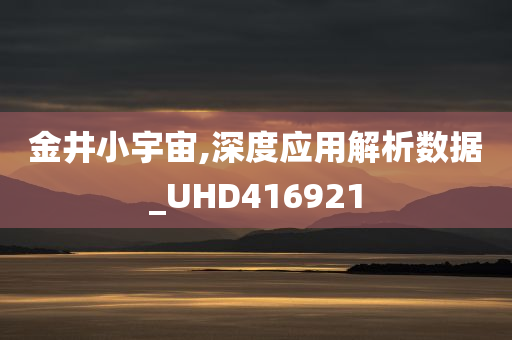 金井小宇宙,深度应用解析数据_UHD416921